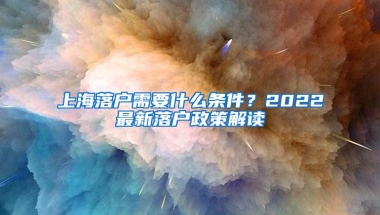 上海落户需要什么条件？2022最新落户政策解读